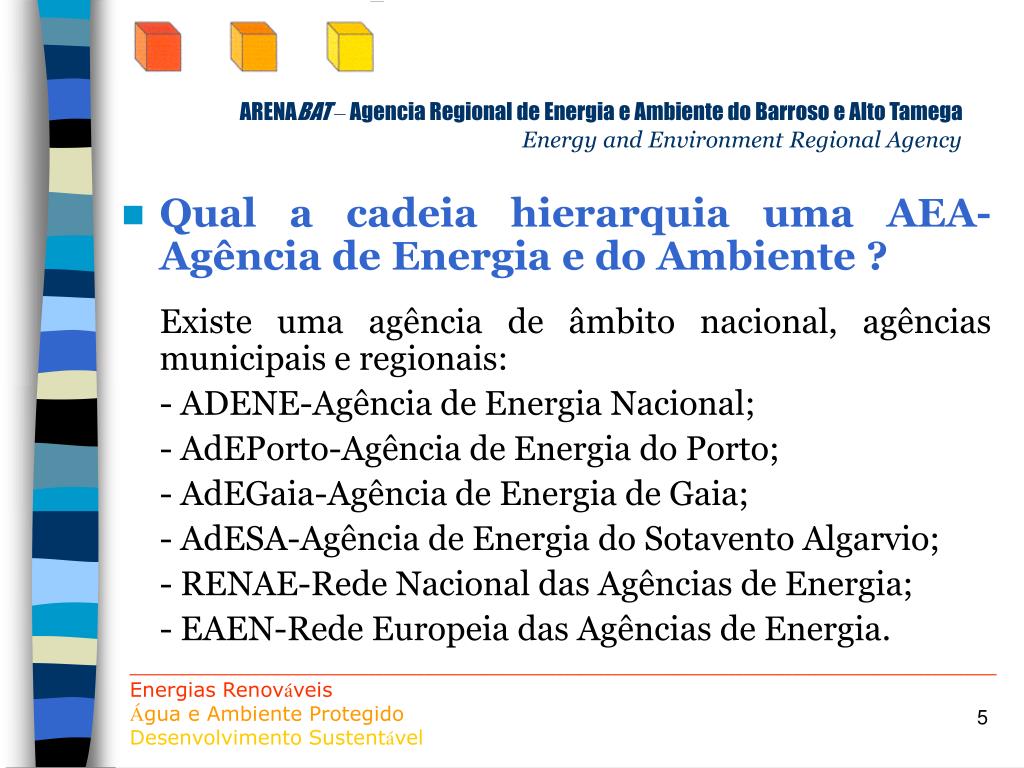 ARENABAT – Agencia Regional de Energia e Ambiente do Barroso e Alto Tamega
Energy and Environment Regional Agency

Qual a cadeia hierarquia uma AEA-Agência de Energia e do Ambiente ?

Existe uma agência de âmbito nacional, agências municipais e regionais:

- ADENE-Agência de Energia Nacional;

- AdEPorto-Agência de Energia do Porto;

- AdEGaia-Agência de Energia de Gaia;

- AdESA-Agência de Energia do Sotavento Algarvio;

- RENAE-Rede Nacional das Agências de Energia;

- EAEN-Rede Europeia das Agências de Energia.

Energias Renováveis
Água e Ambiente Protegido
Desenvolvimento Sustentável

5